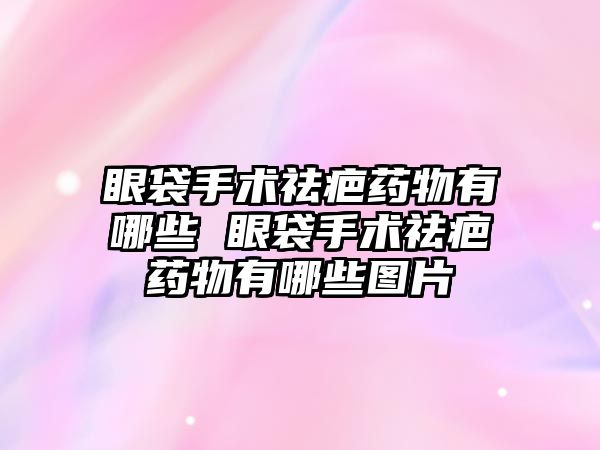 眼袋手术祛疤药物有哪些 眼袋手术祛疤药物有哪些图片